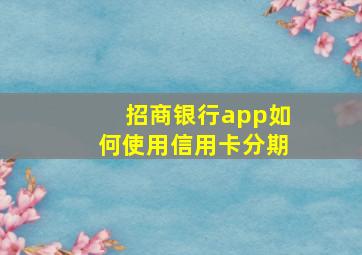 招商银行app如何使用信用卡分期